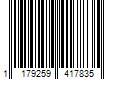 1 179259 417835